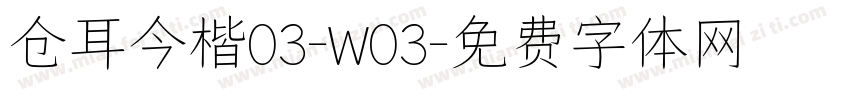 仓耳今楷03-W03-免费字体网